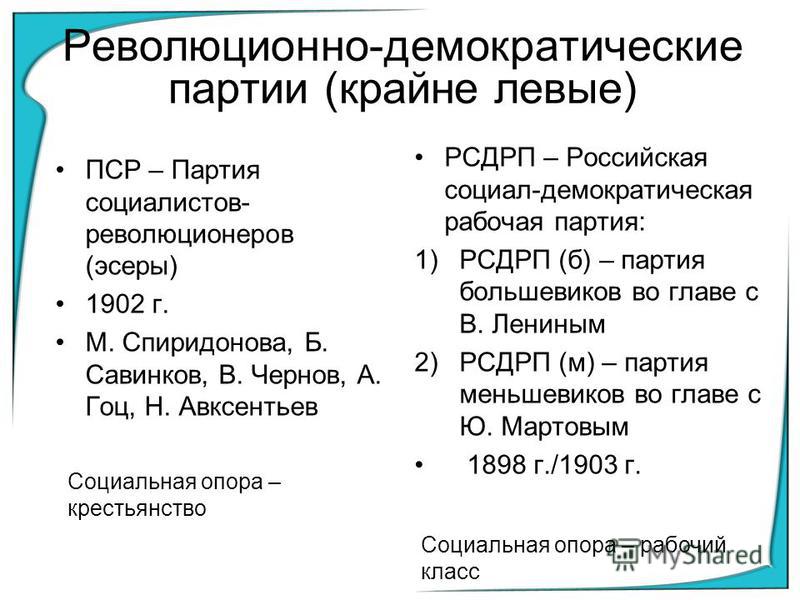 Революционно-демократические партии (крайне левые)

• ПСР – Партия социалистов-революционеров (эсеры)
• 1902 г.
• М. Спиридонова, Б. Савинков, В. Чернов, А. Гоц, Н. Авксентьев

Социальная опора – крестьянство

• РСДРП – Российская социал-демократическая рабочая партия:
1) РСДРП (б) – партия большевиков во главе с В. Лениным
2) РСДРП (м) – партия меньшевиков во главе с Ю. Мартовым
• 1898 г./1903 г.

Социальная опора – рабочий класс

MyShared